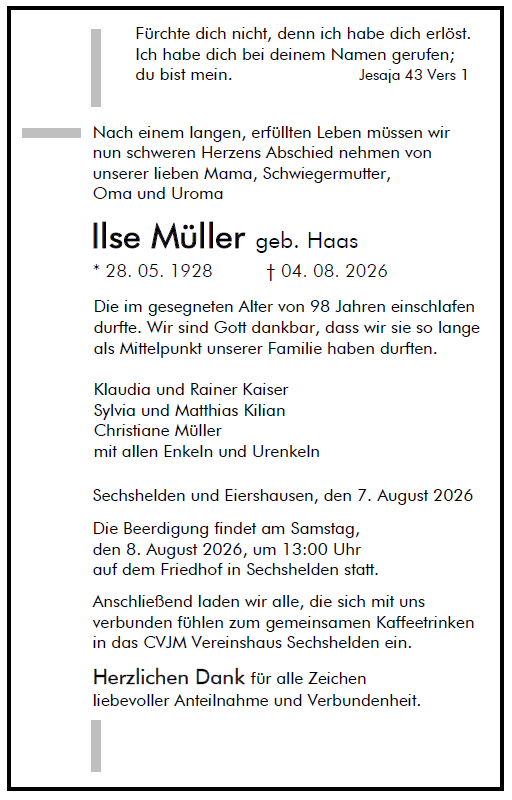 Fürchte dich nicht, denn ich habe dich erlöst. Ich habe dich bei deinem Namen gerufen; du bist mein. Jesaja 43 Vers 1

Nach einem langen, erfüllten Leben müssen wir nun schweren Herzens Abschied nehmen von unserer lieben Mama, Schwiegermutter, Oma und Uroma

Ilse Müller geb. Haas

* 28. 05. 1928 † 04. 08. 2026

Die im gesegneten Alter von 98 Jahren einschlafen durfte. Wir sind Gott dankbar, dass wir sie so lange als Mittelpunkt unserer Familie haben durften.

Klaudia und Rainer Kaiser
Sylvia und Matthias Kilian
Christiane Müller
mit allen Enkeln und Urenkeln

Sechshelden und Eiershausen, den 7. August 2026

Die Beerdigung findet am Samstag, den 8. August 2026, um 13:00 Uhr auf dem Friedhof in Sechshelden statt.

Anschließend laden wir alle, die sich mit uns verbunden fühlen zum gemeinsamen Kaffeetrinken in das CVJM Vereinshaus Sechshelden ein.

Herzlichen Dank für alle Zeichen liebevoller Anteilnahme und Verbundenheit.